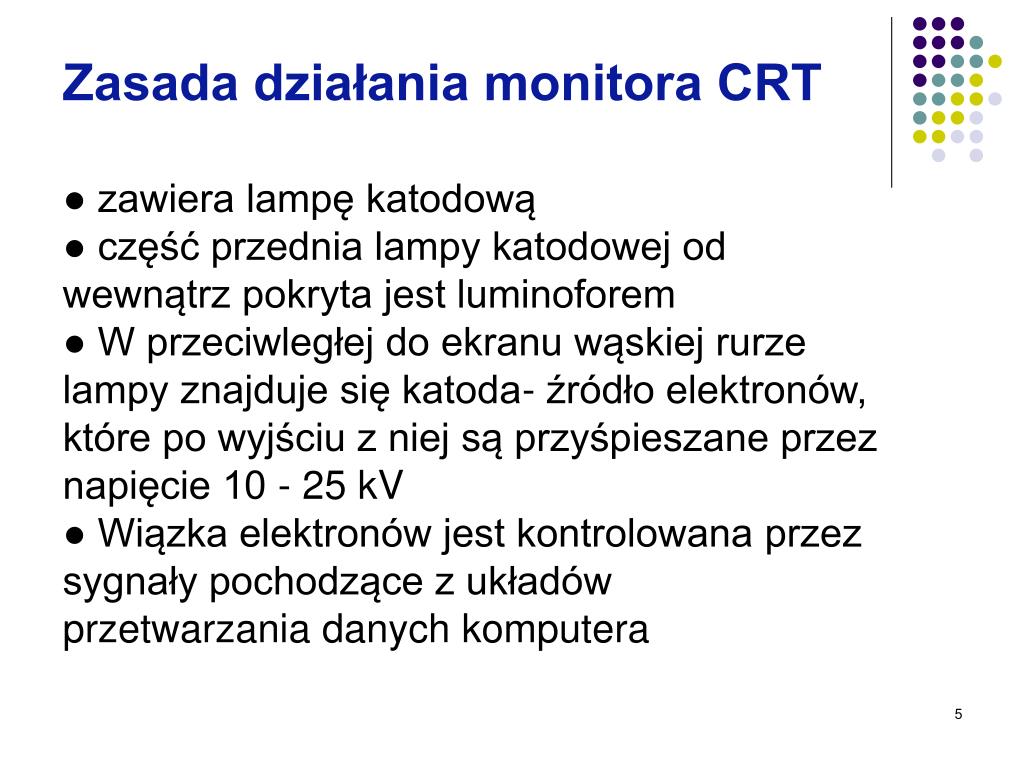 Zasada działania monitora CRT

● zawiera lampę katodową
● część przednia lampy katodowej od wewnątrz pokryta jest luminoforem
● W przeciwległej do ekranu wąskiej rurze lampy znajduje się katoda- źródło elektronów, które po wyjściu z niej są przyśpieszane przez napięcie 10 - 25 kV
● Wiązka elektronów jest kontrolowana przez sygnały pochodzące z układów przetwarzania danych komputera

5